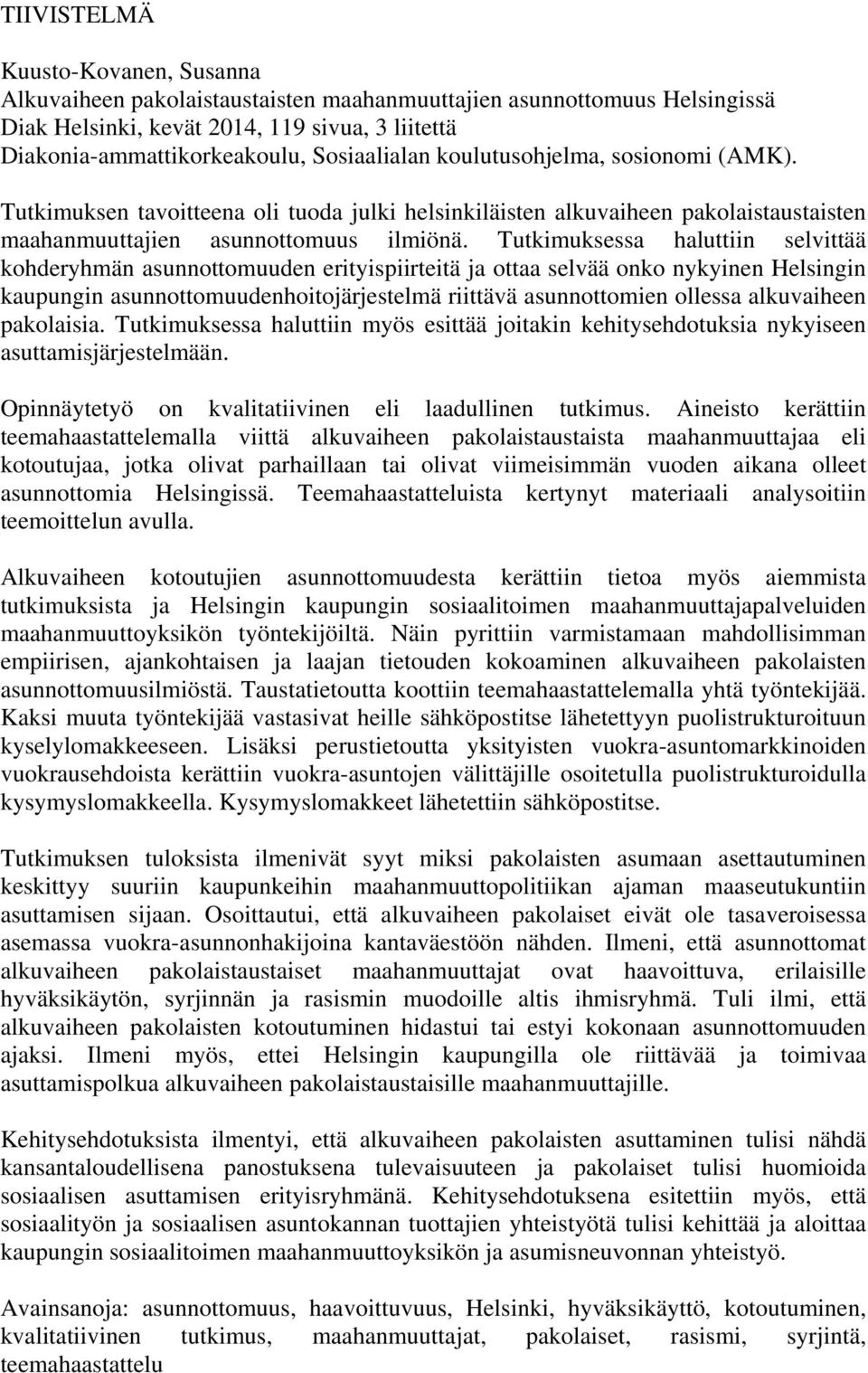 TIIVISTELMÄ

Kuusto-Kovanen, Susanna
Alkuvaiheen pakolaistaustaisten maahanmuuttajien asunnottomuus Helsingissä
Diak Helsinki, kevät 2014, 119 sivua, 3 liitettä
Diakonia-ammattikorkeakoulu, Sosiaalialan koulutusohjelma, sosionomi (AMK).

Tutkimuksen tavoitteena oli tuoda julki helsinkiläisten alkuvaiheen pakolaistaustaisten maahanmuuttajien asunnottomuus ilmiönä. Tutkimuksessa haluttiin selvittää kohderyhmän asunnottomuuden erityispiirteitä ja ottaa selvää onko nykyinen Helsingin kaupungin asunnottomuudenhoitojärjestelmä riittävä asunnottomien ollessa alkuvaiheen pakolaisia. Tutkimuksessa haluttiin myös esittää joitakin kehitysehdotuksia nykyiseen asuttamisjärjestelmään.

Opinnäytetyö on kvalitatiivinen eli laadullinen tutkimus. Aineisto kerättiin teemahaastattelemalla viittä alkuvaiheen pakolaistaustaista maahanmuuttajaa eli kotoutujaa, jotka olivat parhaillaan tai olivat viimeisimmän vuoden aikana olleet asunnottomia Helsingissä. Teemahaastatteluista kertynyt materiaali analysoitiin teemoittelun avulla.

Alkuvaiheen kotoutujien asunnottomuudesta kerättiin tietoa myös aiemmista tutkimuksista ja Helsingin kaupungin sosiaalitoimen maahanmuuttajapalveluiden maahanmuuttoyksikön työntekijöiltä. Näin pyrittiin varmistamaan mahdollisimman empiirisen, ajankohtaisen ja laajan tietouden kokoaminen alkuvaiheen pakolaisten asunnottomuusilmiöstä. Taustatietoutta koottiin teemahaastattelemalla yhtä työntekijää. Kaksi muuta työntekijää vastasivat heille sähköpostitse lähetettyyn puolistrukturoituun kyselylomakkeeseen. Lisäksi perustietoutta yksityisten vuokra-asuntomarkkinoiden vuokrausehdoista kerättiin vuokra-asuntojen välittäjille osoitetulla puolistrukturoidulla kysymyslomakkeella. Kysymyslomakkeet lähetettiin sähköpostitse.

Tutkimuksen tuloksista ilmenivät syyt miksi pakolaisten asumaan asettautuminen keskittyy suuriin kaupunkeihin maahanmuuttopolitiikan ajaman maaseutukuntiin asuttamisen sijaan. Osoittautui, että alkuvaiheen pakolaiset eivät ole tasaveroisessa asemassa vuokra-asunnonhakijoina kantaväestöön nähden. Ilmeni, että asunnottomat alkuvaiheen pakolaistaustaiset maahanmuuttajat ovat haavoittuva, erilaisille hyväksikäytön, syrjinnän ja rasismin muodoille altis ihmisryhmä. Tuli ilmi, että alkuvaiheen pakolaisten kotoutuminen hidastui tai estyi kokonaan asunnottomuuden ajaksi. Ilmeni myös, ettei Helsingin kaupungilla ole riittävää ja toimivaa asuttamispolkua alkuvaiheen pakolaistaustaisille maahanmuuttajille.

Kehitysehdotuksista ilmentyi, että alkuvaiheen pakolaisten asuttaminen tulisi nähdä kansantaloudellisena panostuksena tulevaisuuteen ja pakolaiset tulisi huomioida sosiaalisen asuttamisen erityisryhmänä. Kehitysehdotuksena esitettiin myös, että sosiaalityön ja sosiaalisen asuntokannan tuottajien yhteistyötä tulisi kehittää ja aloittaa kaupungin sosiaalitoimen maahanmuuttoyksikön ja asumisneuvonnan yhteistyö.

Avainsanoja: asunnottomuus, haavoittuvuus, Helsinki, hyväksikäyttö, kotoutuminen, kvalitatiivinen tutkimus, maahanmuuttajat, pakolaiset, rasismi, syrjintä, teemahaastattelu